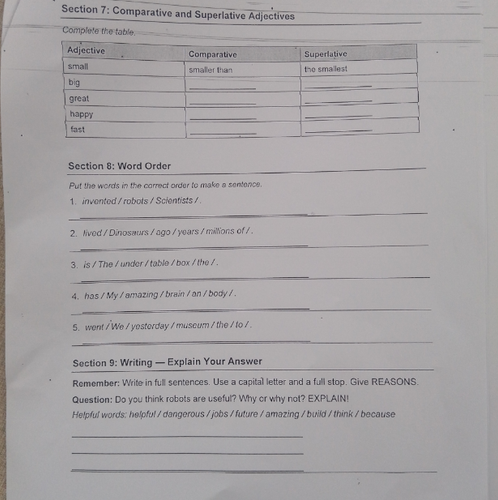 Section 7: Comparative and Superlative Adjectives

Complete the table.

| Adjective | Comparative | Superlative |
|---|---|---|
| small | smaller than | the smallest |
| big | ____ | ____ |
| great | ____ | ____ |
| happy | ____ | ____ |
| fast | ____ | ____ |

Section 8: Word Order

Put the words in the correct order to make a sentence.

1. invented / robots / Scientists / .

____

2. lived / Dinosaurs / ago / years / millions of / .

____

3. is / The / under / table / box / the / .

____

4. has / My / amazing / brain / an / body / .

____

5. went / We / yesterday / museum / the / to / .

____

Section 9: Writing — Explain Your Answer

Remember: Write in full sentences. Use a capital letter and a full stop. Give REASONS.

Question: Do you think robots are useful? Why or why not? EXPLAIN!

Helpful words: helpful / dangerous / jobs / future / amazing / build / think / because

____

____

____